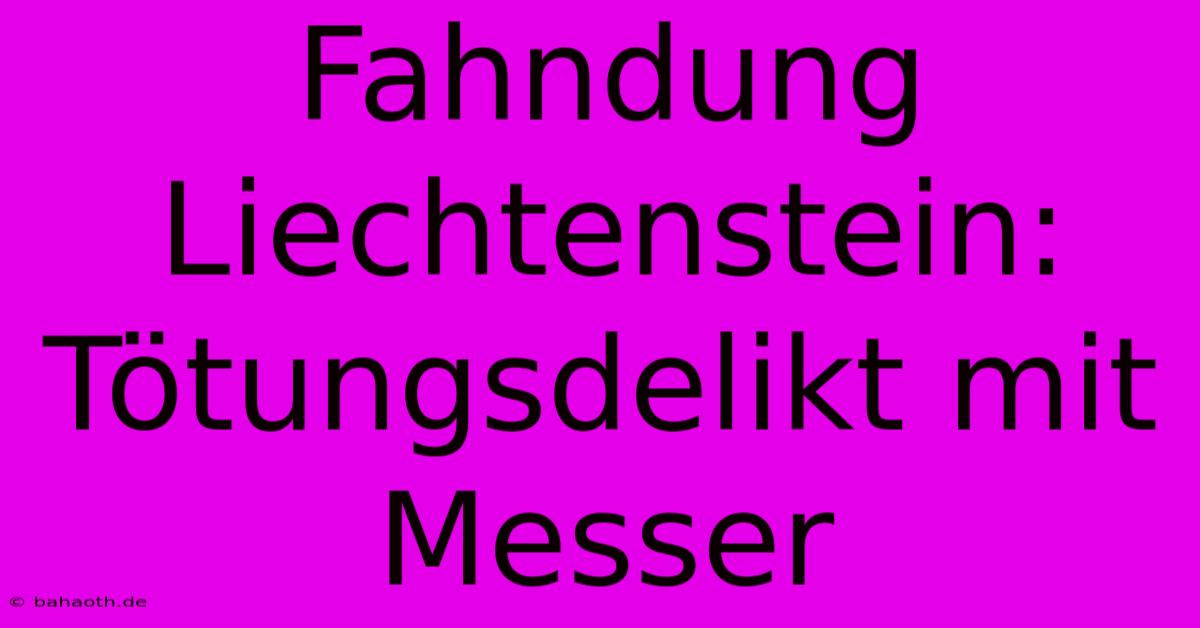 Fahndung Liechtenstein: Tötungsdelikt mit Messer

© bahaoth.de